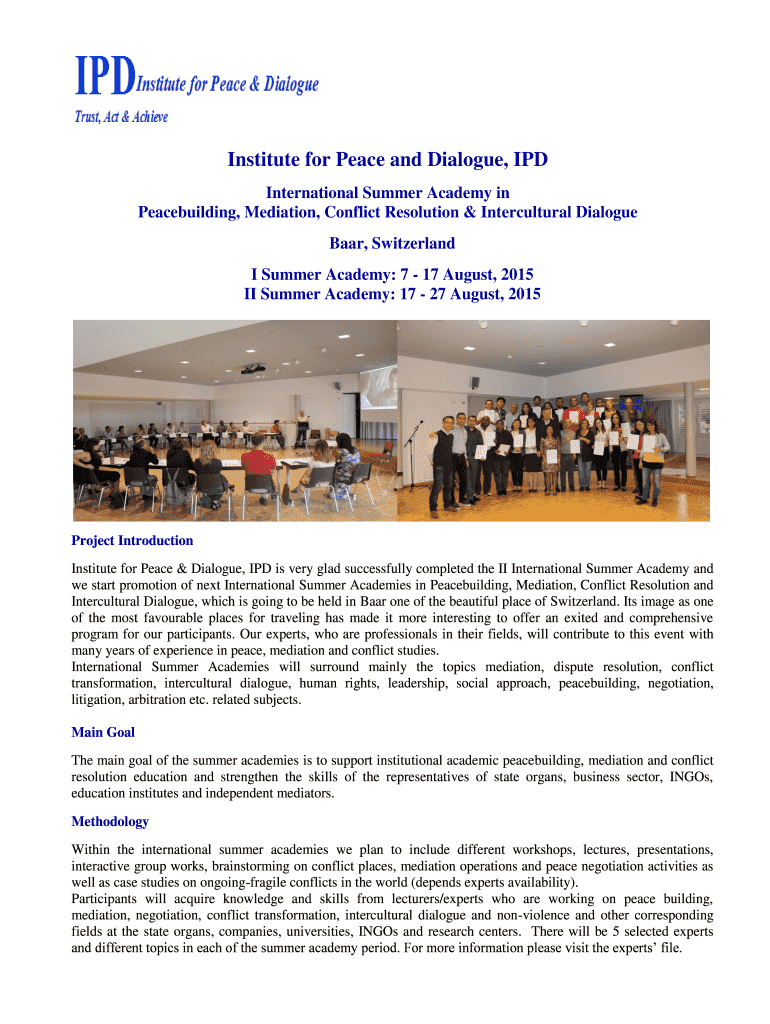 IPD Institute for Peace & Dialogue
Trust, Act & Achieve

Institute for Peace and Dialogue, IPD

International Summer Academy in
Peacebuilding, Mediation, Conflict Resolution & Intercultural Dialogue

Baar, Switzerland

I Summer Academy: 7 - 17 August, 2015
II Summer Academy: 17 - 27 August, 2015

Project Introduction

Institute for Peace & Dialogue, IPD is very glad successfully completed the II International Summer Academy and we start promotion of next International Summer Academies in Peacebuilding, Mediation, Conflict Resolution and Intercultural Dialogue, which is going to be held in Baar one of the beautiful place of Switzerland. Its image as one of the most favourable places for traveling has made it more interesting to offer an exited and comprehensive program for our participants. Our experts, who are professionals in their fields, will contribute to this event with many years of experience in peace, mediation and conflict studies.
International Summer Academies will surround mainly the topics mediation, dispute resolution, conflict transformation, intercultural dialogue, human rights, leadership, social approach, peacebuilding, negotiation, litigation, arbitration etc. related subjects.

Main Goal

The main goal of the summer academies is to support institutional academic peacebuilding, mediation and conflict resolution education and strengthen the skills of the representatives of state organs, business sector, INGOs, education institutes and independent mediators.

Methodology

Within the international summer academies we plan to include different workshops, lectures, presentations, interactive group works, brainstorming on conflict places, mediation operations and peace negotiation activities as well as case studies on ongoing-fragile conflicts in the world (depends experts availability).
Participants will acquire knowledge and skills from lecturers/experts who are working on peace building, mediation, negotiation, conflict transformation, intercultural dialogue and non-violence and other corresponding fields at the state organs, companies, universities, INGOs and research centers. There will be 5 selected experts and different topics in each of the summer academy period. For more information please visit the experts' file.